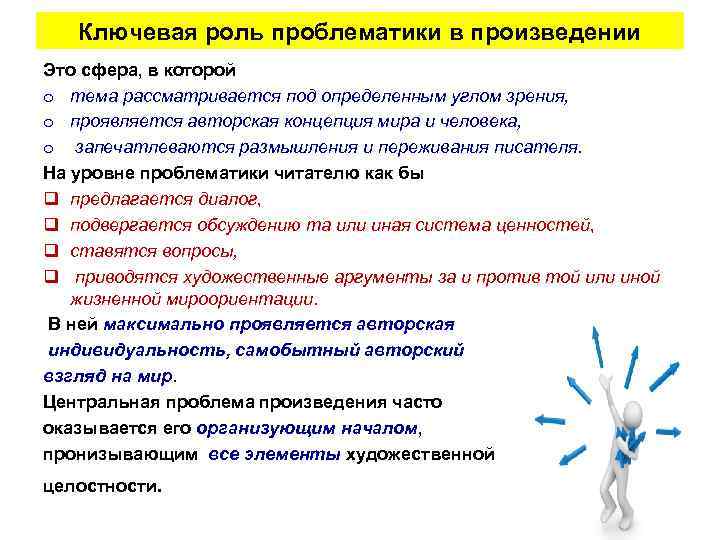 Ключевая роль проблематики в произведении

Это сфера, в которой

o тема рассматривается под определенным углом зрения,
o проявляется авторская концепция мира и человека,
o запечатлеваются размышления и переживания писателя.

На уровне проблематики читателю как бы

❑ предлагается диалог,
❑ подвергается обсуждению та или иная система ценностей,
❑ ставятся вопросы,
❑ приводятся художественные аргументы за и против той или иной жизненной мироориентации.

В ней максимально проявляется авторская индивидуальность, самобытный авторский взгляд на мир.

Центральная проблема произведения часто оказывается его организующим началом, пронизывающим все элементы художественной целостности.